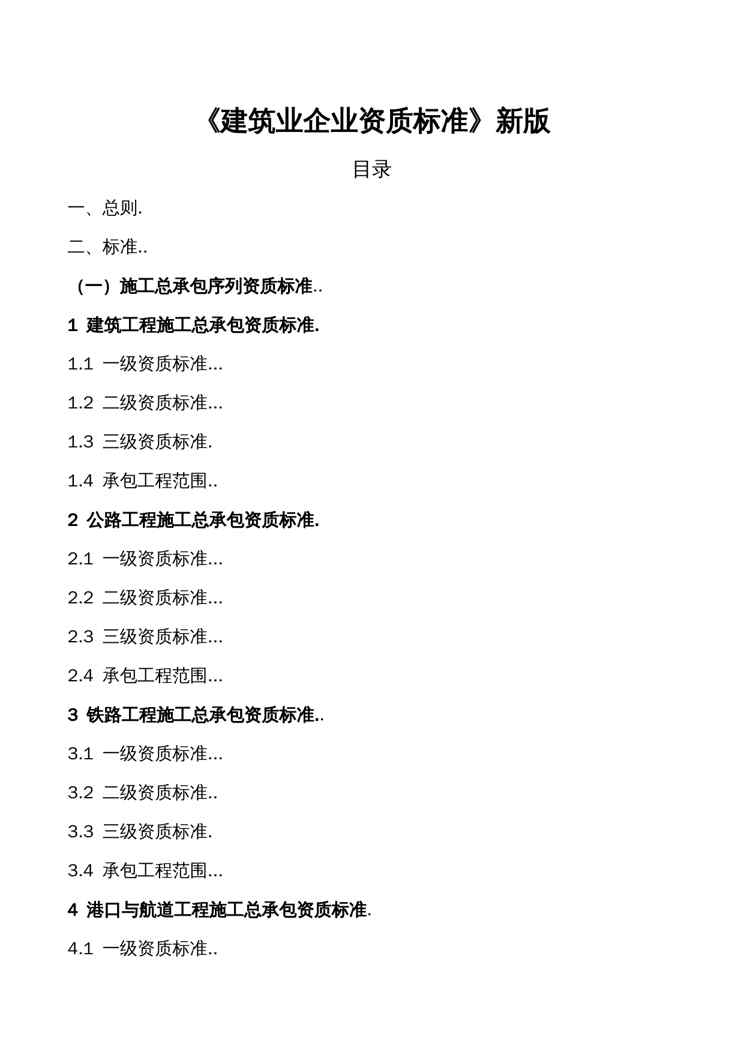 《建筑业企业资质标准》新版

目录

一、总则.

二、标准..

（一）施工总承包序列资质标准..

1 建筑工程施工总承包资质标准.

1.1 一级资质标准...

1.2 二级资质标准...

1.3 三级资质标准.

1.4 承包工程范围..

2 公路工程施工总承包资质标准.

2.1 一级资质标准...

2.2 二级资质标准...

2.3 三级资质标准...

2.4 承包工程范围...

3 铁路工程施工总承包资质标准..

3.1 一级资质标准...

3.2 二级资质标准..

3.3 三级资质标准.

3.4 承包工程范围...

4 港口与航道工程施工总承包资质标准.

4.1 一级资质标准..